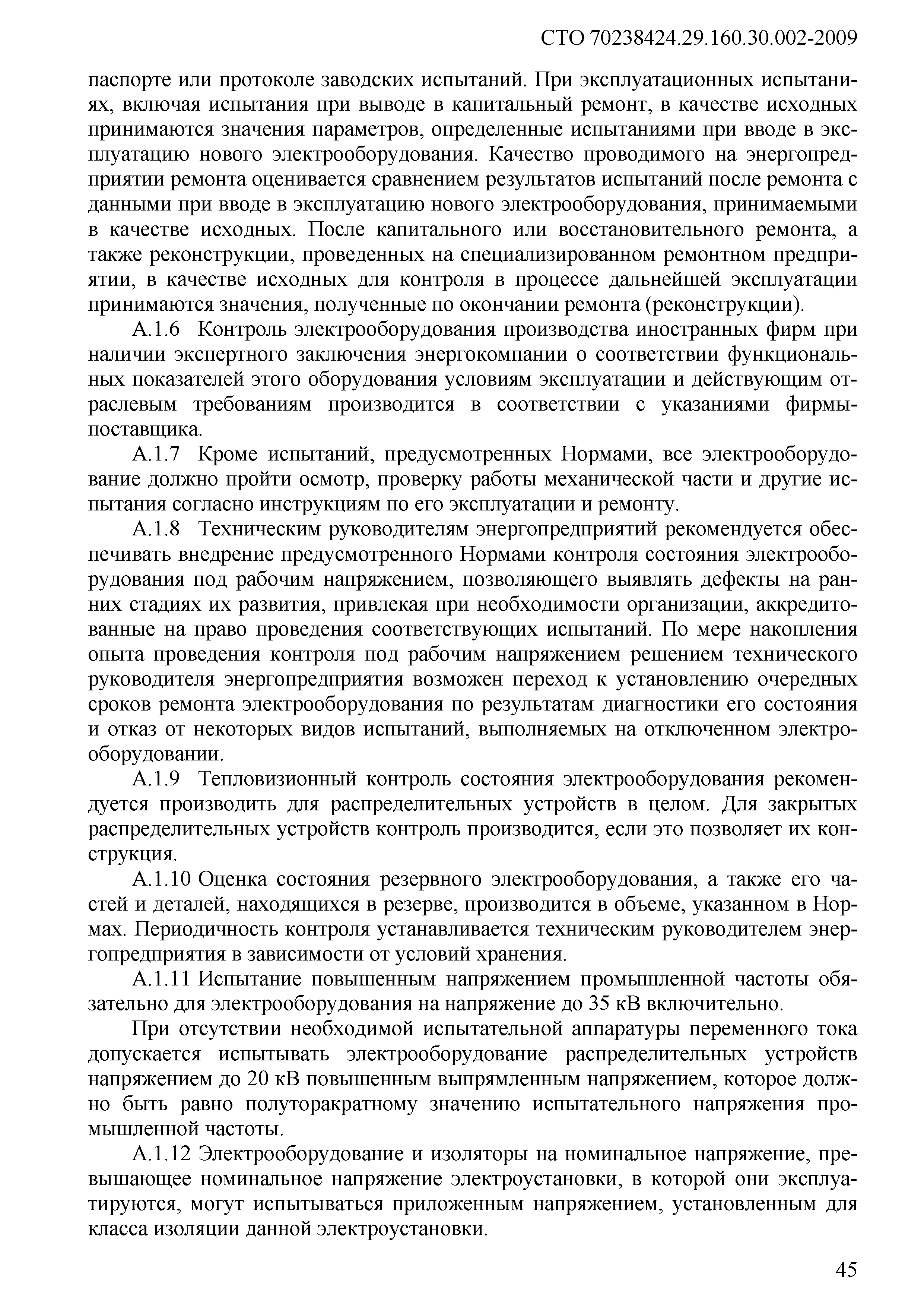 СТО 70238424.29.160.30.002-2009

паспорте или протоколе заводских испытаний. При эксплуатационных испытаниях, включая испытания при выводе в капитальный ремонт, в качестве исходных принимаются значения параметров, определенные испытаниями при вводе в эксплуатацию нового электрооборудования. Качество проводимого на энергопредприятии ремонта оценивается сравнением результатов испытаний после ремонта с данными при вводе в эксплуатацию нового электрооборудования, принимаемыми в качестве исходных. После капитального или восстановительного ремонта, а также реконструкции, проведенных на специализированном ремонтном предприятии, в качестве исходных для контроля в процессе дальнейшей эксплуатации принимаются значения, полученные по окончании ремонта (реконструкции).

А.1.6 Контроль электрооборудования производства иностранных фирм при наличии экспертного заключения энергокомпании о соответствии функциональных показателей этого оборудования условиям эксплуатации и действующим отраслевым требованиям производится в соответствии с указаниями фирмы-поставщика.

А.1.7 Кроме испытаний, предусмотренных Нормами, все электрооборудование должно пройти осмотр, проверку работы механической части и другие испытания согласно инструкциям по его эксплуатации и ремонту.

А.1.8 Техническим руководителям энергопредприятий рекомендуется обеспечивать внедрение предусмотренного Нормами контроля состояния электрооборудования под рабочим напряжением, позволяющего выявлять дефекты на ранних стадиях их развития, привлекая при необходимости организации, аккредитованные на право проведения соответствующих испытаний. По мере накопления опыта проведения контроля под рабочим напряжением решением технического руководителя энергопредприятия возможен переход к установлению очередных сроков ремонта электрооборудования по результатам диагностики его состояния и отказ от некоторых видов испытаний, выполняемых на отключенном электрооборудовании.

А.1.9 Тепловизионный контроль состояния электрооборудования рекомендуется производить для распределительных устройств в целом. Для закрытых распределительных устройств контроль производится, если это позволяет их конструкция.

А.1.10 Оценка состояния резервного электрооборудования, а также его частей и деталей, находящихся в резерве, производится в объеме, указанном в Нормах. Периодичность контроля устанавливается техническим руководителем энергопредприятия в зависимости от условий хранения.

А.1.11 Испытание повышенным напряжением промышленной частоты обязательно для электрооборудования на напряжение до 35 кВ включительно.

При отсутствии необходимой испытательной аппаратуры переменного тока допускается испытывать электрооборудование распределительных устройств напряжением до 20 кВ повышенным выпрямленным напряжением, которое должно быть равно полуторакратному значению испытательного напряжения промышленной частоты.

А.1.12 Электрооборудование и изоляторы на номинальное напряжение, превышающее номинальное напряжение электроустановки, в которой они эксплуатируются, могут испытываться приложенным напряжением, установленным для класса изоляции данной электроустановки.

45